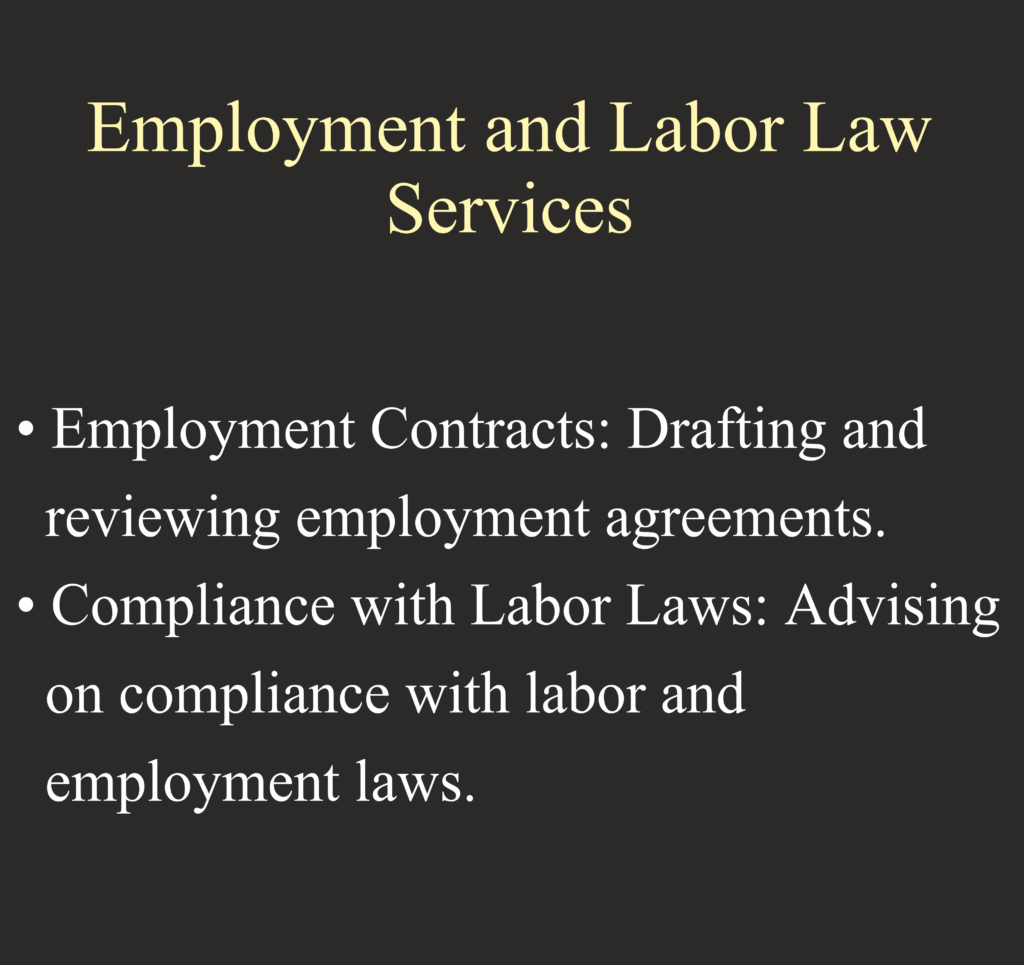 Employment and Labor Law Services

• Employment Contracts: Drafting and reviewing employment agreements.
• Compliance with Labor Laws: Advising on compliance with labor and employment laws.